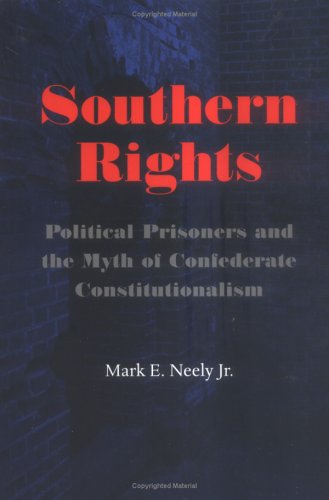 Copyrighted Material

Southern Rights

Political Prisoners and the Myth of Confederate Constitutionalism

Mark E. Neely Jr.

Copyrighted Material